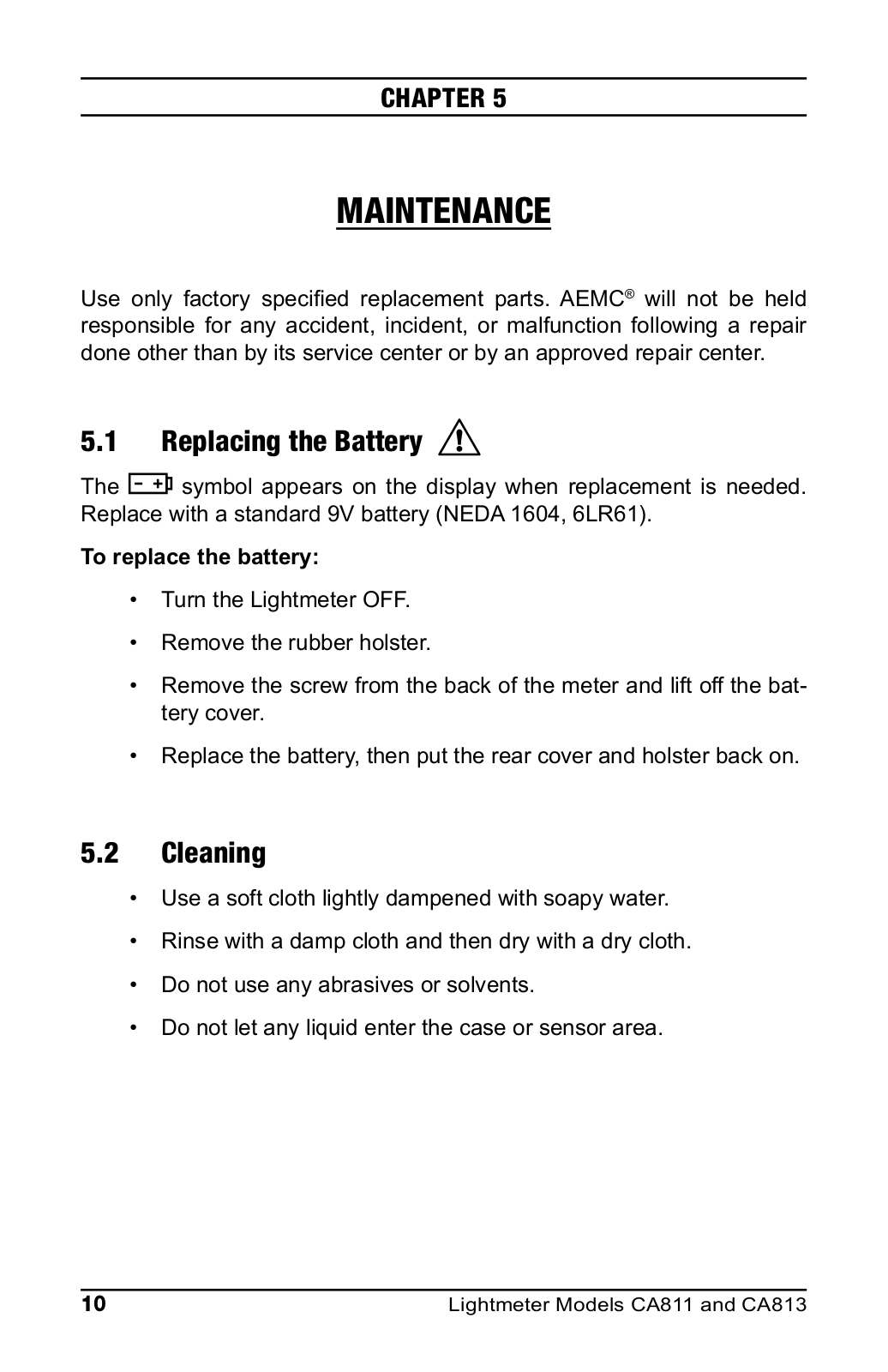 CHAPTER 5

MAINTENANCE

Use only factory specified replacement parts. AEMC® will not be held responsible for any accident, incident, or malfunction following a repair done other than by its service center or by an approved repair center.

5.1 Replacing the Battery

The symbol appears on the display when replacement is needed. Replace with a standard 9V battery (NEDA 1604, 6LR61).

To replace the battery:

• Turn the Lightmeter OFF.

• Remove the rubber holster.

• Remove the screw from the back of the meter and lift off the battery cover.

• Replace the battery, then put the rear cover and holster back on.

5.2 Cleaning

• Use a soft cloth lightly dampened with soapy water.

• Rinse with a damp cloth and then dry with a dry cloth.

• Do not use any abrasives or solvents.

• Do not let any liquid enter the case or sensor area.

10 Lightmeter Models CA811 and CA813